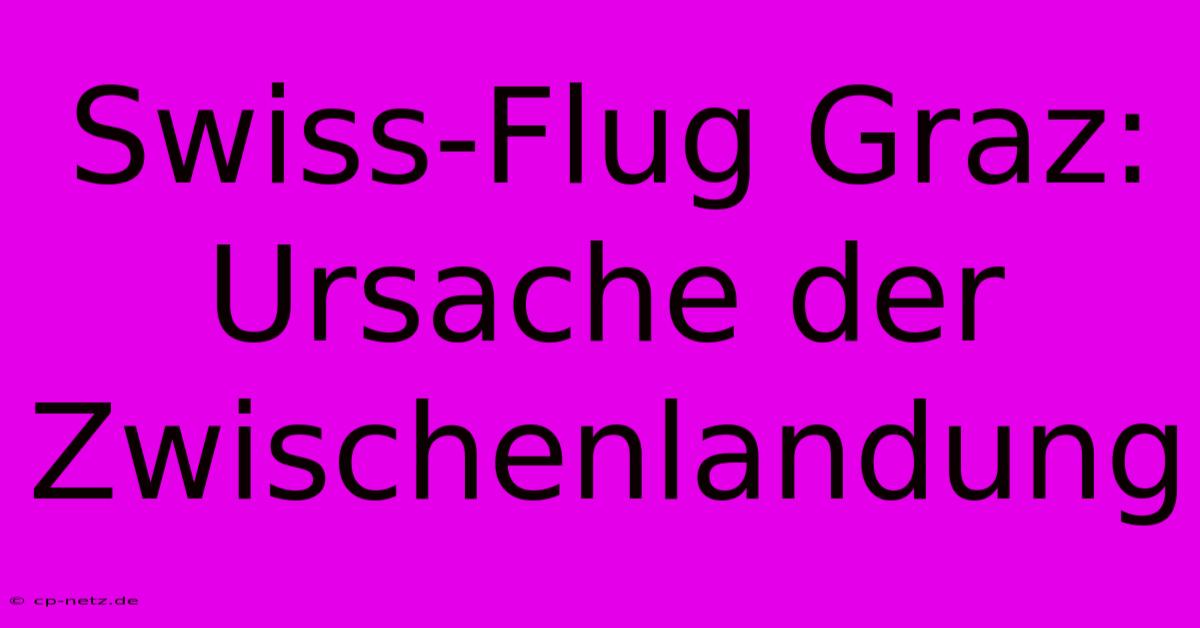 Swiss-Flug Graz: Ursache der Zwischenlandung

© cp-netz.de